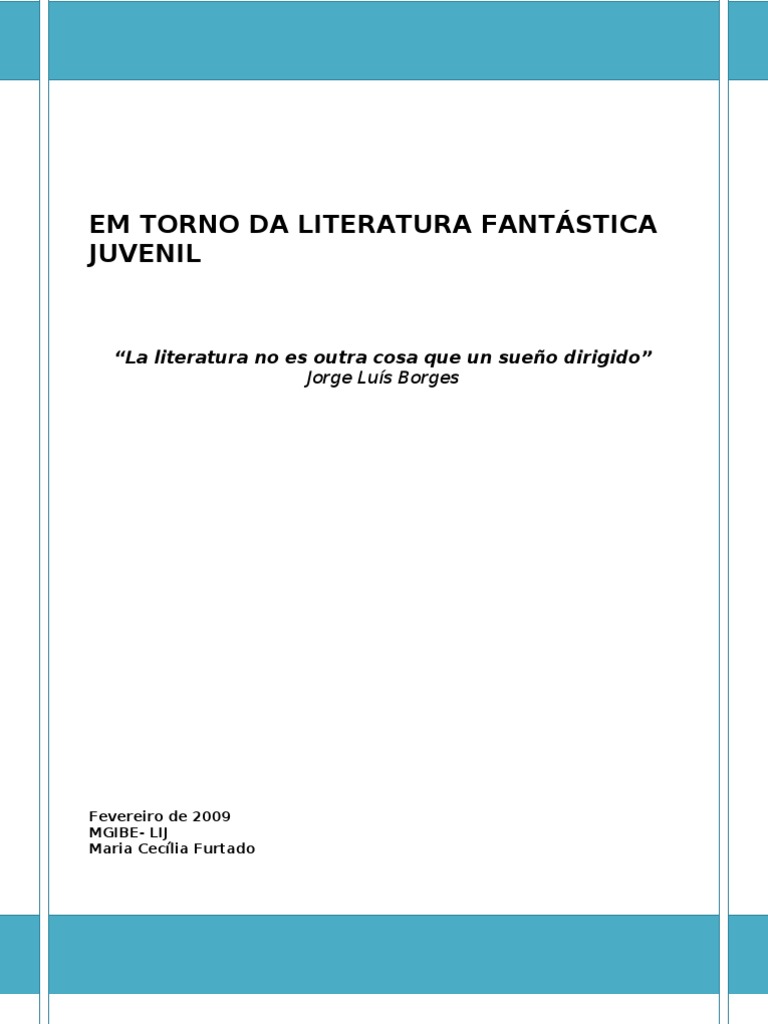 EM TORNO DA LITERATURA FANTÁSTICA JUVENIL

"La literatura no es outra cosa que un sueño dirigido"
Jorge Luís Borges

Fevereiro de 2009
MGIBE- LIJ
Maria Cecília Furtado